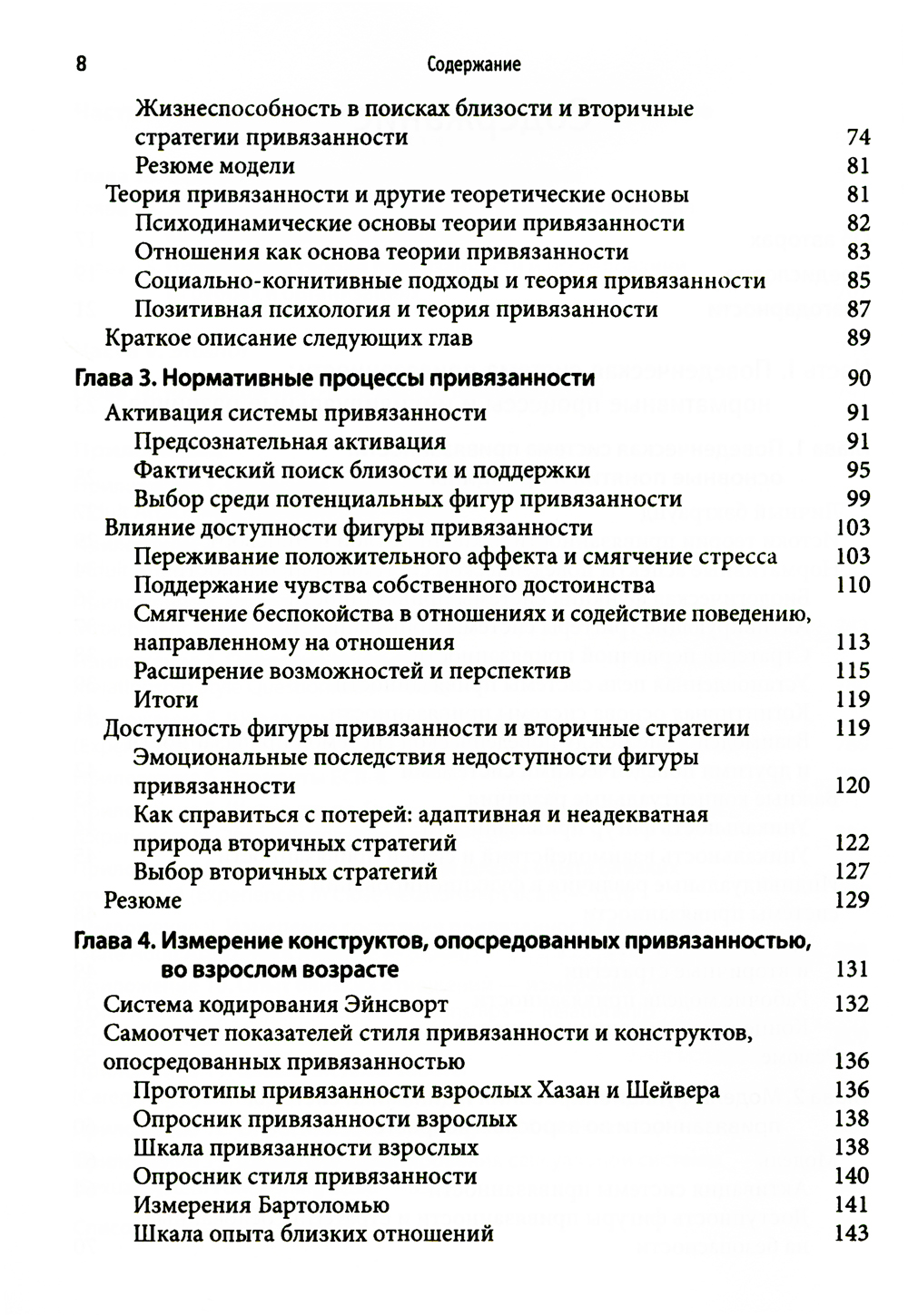 8 Содержание

Жизнеспособность в поисках близости и вторичные стратегии привязанности 74
Резюме модели 81
Теория привязанности и другие теоретические основы 81
Психодинамические основы теории привязанности 82
Отношения как основа теории привязанности 83
Социально-когнитивные подходы и теория привязанности 85
Позитивная психология и теория привязанности 87
Краткое описание следующих глав 89

Глава 3. Нормативные процессы привязанности 90
Активация системы привязанности 91
Предсознательная активация 91
Фактический поиск близости и поддержки 95
Выбор среди потенциальных фигур привязанности 99
Влияние доступности фигуры привязанности 103
Переживание положительного аффекта и смягчение стресса 103
Поддержание чувства собственного достоинства 110
Смягчение беспокойства в отношениях и содействие поведению, направленному на отношения 113
Расширение возможностей и перспектив 115
Итоги 119
Доступность фигуры привязанности и вторичные стратегии 119
Эмоциональные последствия недоступности фигуры привязанности 120
Как справиться с потерей: адаптивная и неадекватная природа вторичных стратегий 122
Выбор вторичных стратегий 127
Резюме 129

Глава 4. Измерение конструктов, опосредованных привязанностью, во взрослом возрасте 131
Система кодирования Эйнсворт 132
Самоотчет показателей стиля привязанности и конструктов, опосредованных привязанностью 136
Прототипы привязанности взрослых Хазан и Шейвера 136
Опросник привязанности взрослых 138
Шкала привязанности взрослых 138
Опросник стиля привязанности 140
Измерения Бартоломью 141
Шкала опыта близких отношений 143